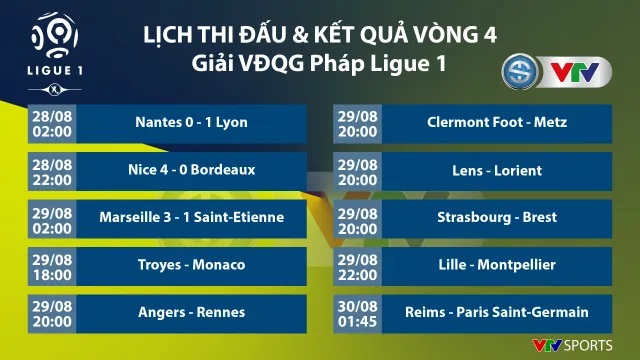 LIGUE 1

LỊCH THI ĐẤU & KẾT QUẢ VÒNG 4
Giải VĐQG Pháp Ligue 1

VTV

28/08
02:00
Nantes 0 - 1 Lyon

28/08
22:00
Nice 4 - 0 Bordeaux

29/08
02:00
Marseille 3 - 1 Saint-Etienne

29/08
18:00
Troyes - Monaco

29/08
20:00
Angers - Rennes

29/08
20:00
Clermont Foot - Metz

29/08
20:00
Lens - Lorient

29/08
20:00
Strasbourg - Brest

29/08
22:00
Lille - Montpellier

30/08
01:45
Reims - Paris Saint-Germain

VTV SPORTS